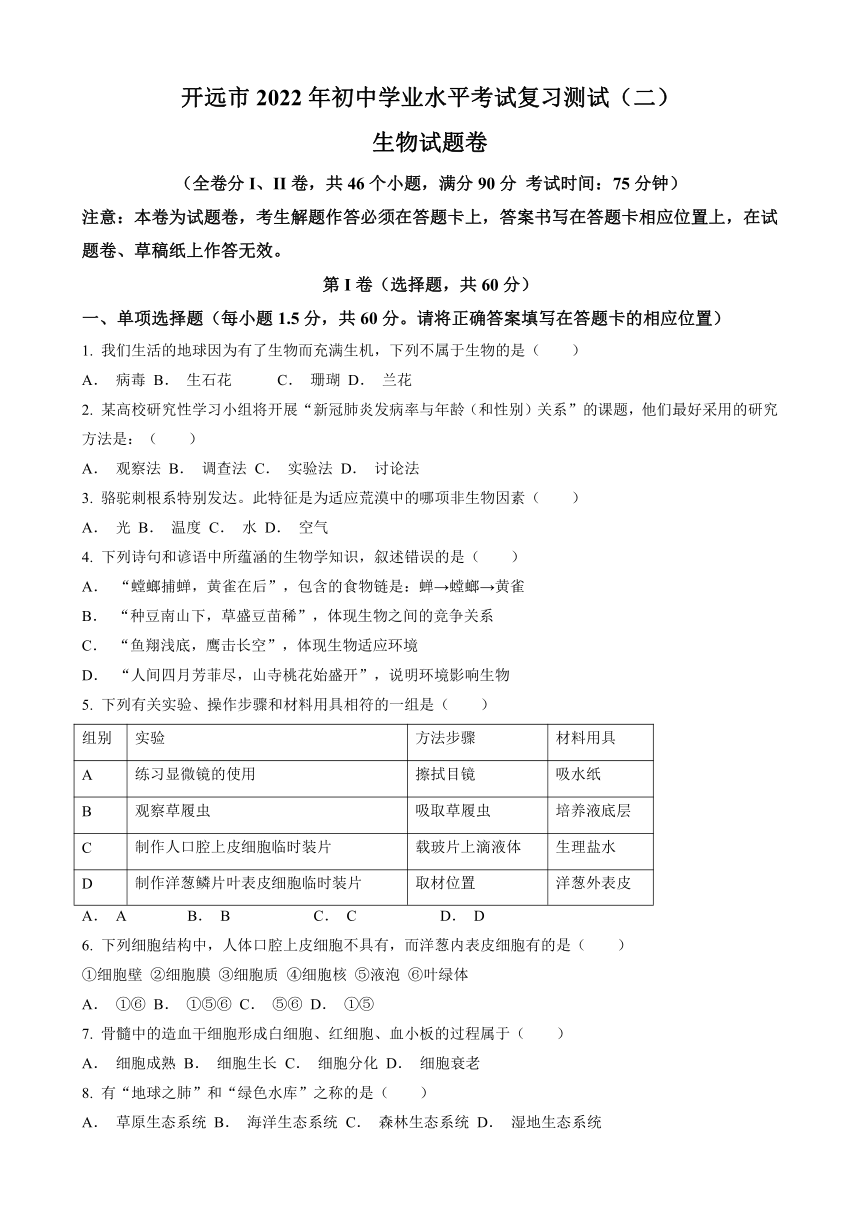 开远市 2022 年初中学业水平考试复习测试（二）

生物试题卷

（全卷分 I、II 卷，共 46 个小题，满分 90 分 考试时间：75 分钟）

注意：本卷为试题卷，考生解题作答必须在答题卡上，答案书写在答题卡相应位置上，在试题卷、草稿纸上作答无效。

第 I 卷（选择题，共 60 分）

一、单项选择题（每小题 1.5 分，共 60 分。请将正确答案填写在答题卡的相应位置）

1. 我们生活的地球因为有了生物而充满生机，下列不属于生物的是（　　）

A． 病毒 B． 生石花 C． 珊瑚 D． 兰花

2. 某高校研究性学习小组将开展“新冠肺炎发病率与年龄（和性别）关系”的课题，他们最好采用的研究方法是：（　　）

A． 观察法 B． 调查法 C． 实验法 D． 讨论法

3. 骆驼刺根系特别发达。此特征是为适应荒漠中的哪项非生物因素（　　）

A． 光 B． 温度 C． 水 D． 空气

4. 下列诗句和谚语中所蕴涵的生物学知识，叙述错误的是（　　）

A． “螳螂捕蝉，黄雀在后”，包含的食物链是：蝉→螳螂→黄雀

B． “种豆南山下，草盛豆苗稀”，体现生物之间的竞争关系

C． “鱼翔浅底，鹰击长空”，体现生物适应环境

D． “人间四月芳菲尽，山寺桃花始盛开”，说明环境影响生物

5. 下列有关实验、操作步骤和材料用具相符的一组是（　　）

| 组别 | 实验 | 方法步骤 | 材料用具 |
|---|---|---|---|
| A | 练习显微镜的使用 | 擦拭目镜 | 吸水纸 |
| B | 观察草履虫 | 吸取草履虫 | 培养液底层 |
| C | 制作人口腔上皮细胞临时装片 | 载玻片上滴液体 | 生理盐水 |
| D | 制作洋葱鳞片叶表皮细胞临时装片 | 取材位置 | 洋葱外表皮 |

A． A B． B C． C D． D

6. 下列细胞结构中，人体口腔上皮细胞不具有，而洋葱内表皮细胞有的是（　　）

①细胞壁 ②细胞膜 ③细胞质 ④细胞核 ⑤液泡 ⑥叶绿体

A． ①⑥ B． ①⑤⑥ C． ⑤⑥ D． ①⑤

7. 骨髓中的造血干细胞形成白细胞、红细胞、血小板的过程属于（　　）

A． 细胞成熟 B． 细胞生长 C． 细胞分化 D． 细胞衰老

8. 有“地球之肺”和“绿色水库”之称的是（　　）

A． 草原生态系统 B． 海洋生态系统 C． 森林生态系统 D． 湿地生态系统